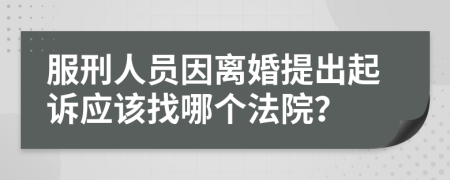 服刑人员因离婚提出起诉应该找哪个法院?